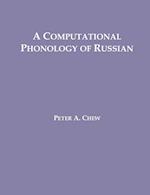 A COMPUTATIONAL PHONOLOGY OF RUSSIAN

PETER A. CHEW